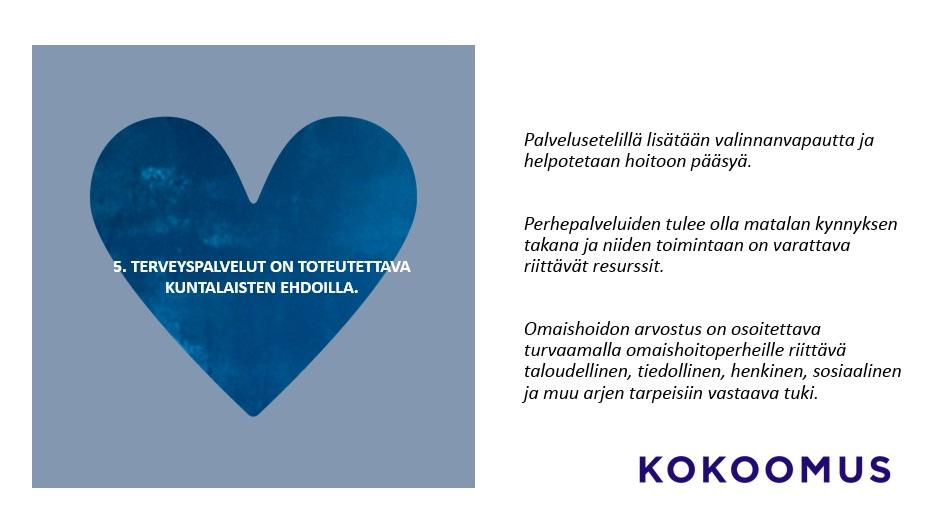 5. TERVEYSPALVELUT ON TOTEUTETTAVA KUNTALAISTEN EHDOILLA.

Palvelusetelillä lisätään valinnanvapautta ja helpotetaan hoitoon pääsyä.

Perhepalveluiden tulee olla matalan kynnyksen takana ja niiden toimintaan on varattava riittävät resurssit.

Omaishoidon arvostus on osoitettava turvaamalla omaishoitoperheille riittävä taloudellinen, tiedollinen, henkinen, sosiaalinen ja muu arjen tarpeisiin vastaava tuki.

KOKOOMUS